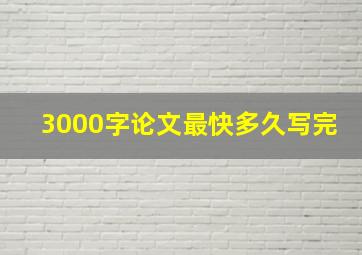 3000字论文最快多久写完